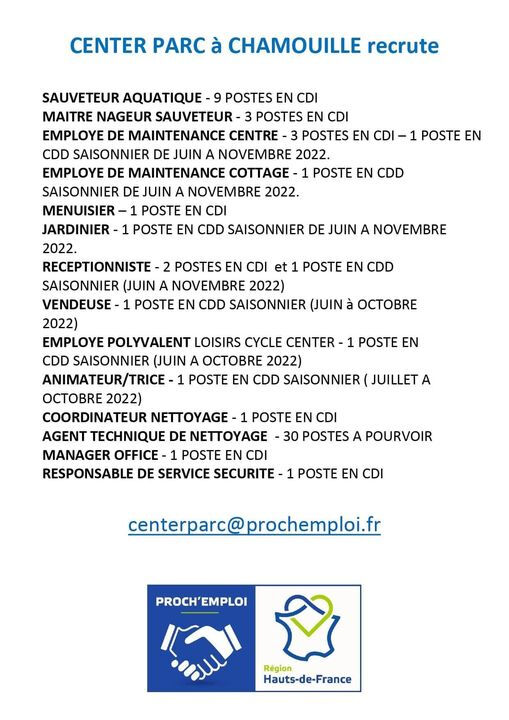 CENTER PARC à CHAMOUILLE recrute

SAUVETEUR AQUATIQUE - 9 POSTES EN CDI
MAITRE NAGEUR SAUVETEUR - 3 POSTES EN CDI
EMPLOYE DE MAINTENANCE CENTRE - 3 POSTES EN CDI – 1 POSTE EN CDD SAISONNIER DE JUIN A NOVEMBRE 2022.
EMPLOYE DE MAINTENANCE COTTAGE - 1 POSTE EN CDD SAISONNIER DE JUIN A NOVEMBRE 2022.
MENUISIER – 1 POSTE EN CDI
JARDINIER - 1 POSTE EN CDD SAISONNIER DE JUIN A NOVEMBRE 2022.
RECEPTIONNISTE - 2 POSTES EN CDI et 1 POSTE EN CDD SAISONNIER (JUIN A NOVEMBRE 2022)
VENDEUSE - 1 POSTE EN CDD SAISONNIER (JUIN à OCTOBRE 2022)
EMPLOYE POLYVALENT LOISIRS CYCLE CENTER - 1 POSTE EN CDD SAISONNIER (JUIN A OCTOBRE 2022)
ANIMATEUR/TRICE - 1 POSTE EN CDD SAISONNIER ( JUILLET A OCTOBRE 2022)
COORDINATEUR NETTOYAGE - 1 POSTE EN CDI
AGENT TECHNIQUE DE NETTOYAGE - 30 POSTES A POURVOIR
MANAGER OFFICE - 1 POSTE EN CDI
RESPONSABLE DE SERVICE SECURITE - 1 POSTE EN CDI

centerparc@prochemploi.fr

PROCH'EMPLOI

Région
Hauts-de-France